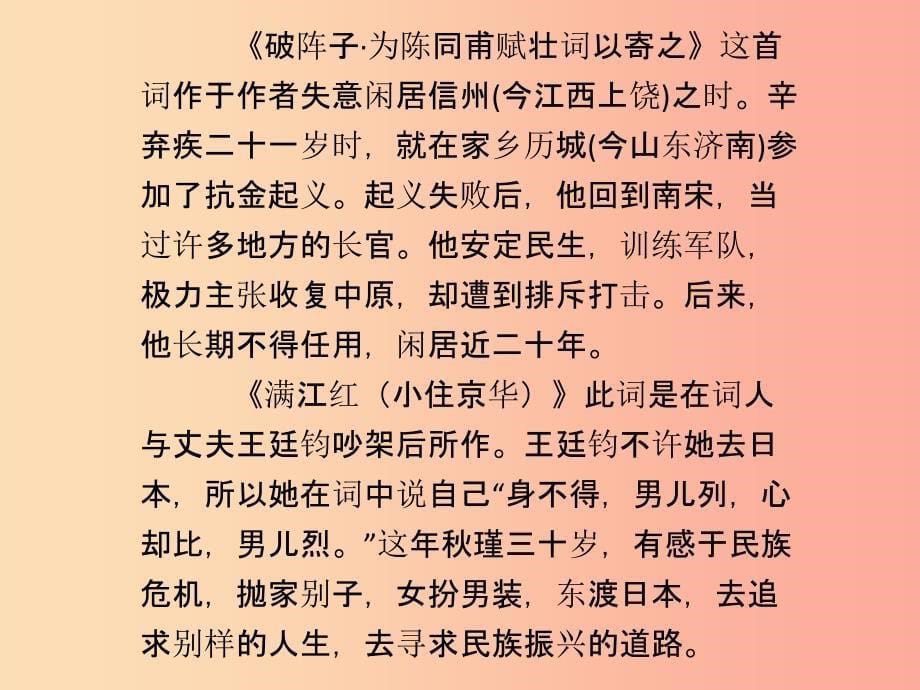 《破阵子·为陈同甫赋壮词以寄之》这首词作于作者失意闲居信州(今江西上饶)之时。辛弃疾二十一岁时，就在家乡历城(今山东济南)参加了抗金起义。起义失败后，他回到南宋，当过许多地方的长官。他安定民生，训练军队，极力主张收复中原，却遭到排斥打击。后来，他长期不得任用，闲居近二十年。

《满江红（小住京华）》此词是在词人与丈夫王廷钧吵架后所作。王廷钧不许她去日本，所以她在词中说自己“身不得，男儿列，心却比，男儿烈。”这年秋瑾三十岁，有感于民族危机，抛家别子，女扮男装，东渡日本，去追求别样的人生，去寻求民族振兴的道路。